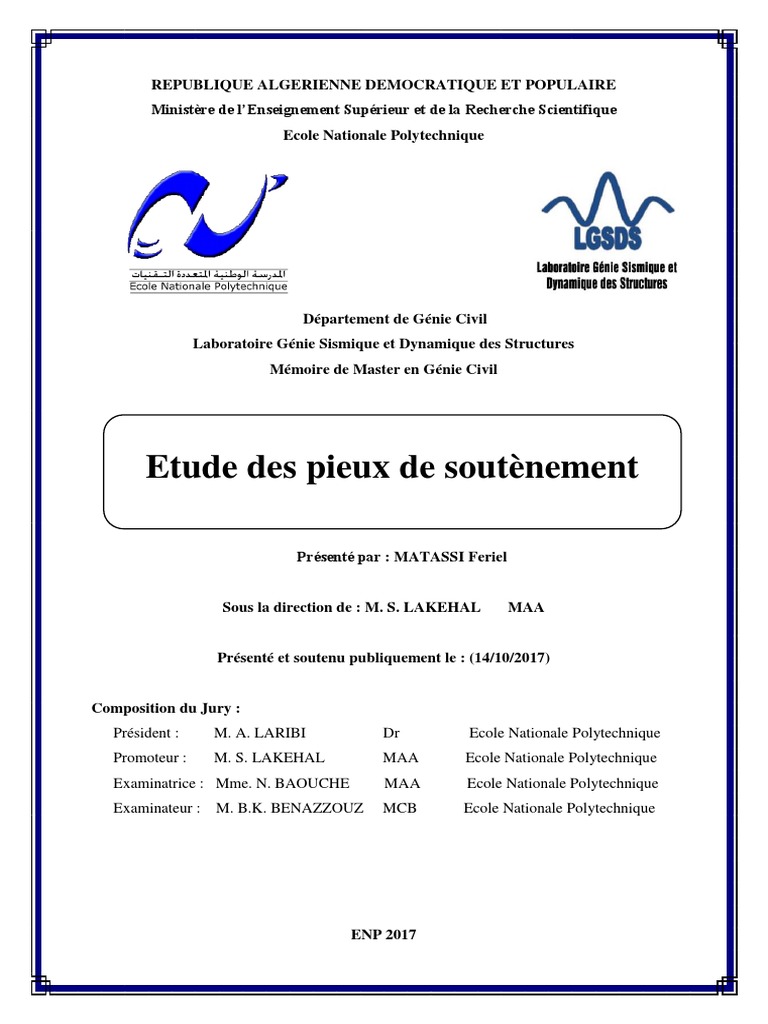 REPUBLIQUE ALGERIENNE DEMOCRATIQUE ET POPULAIRE
Ministère de l'Enseignement Supérieur et de la Recherche Scientifique
Ecole Nationale Polytechnique

المدرسة الوطنية المتعددة التقنيات
Ecole Nationale Polytechnique

LGSDS
Laboratoire Génie Sismique et Dynamique des Structures

Département de Génie Civil
Laboratoire Génie Sismique et Dynamique des Structures
Mémoire de Master en Génie Civil

Etude des pieux de soutènement

Présenté par : MATASSI Feriel

Sous la direction de : M. S. LAKEHAL MAA

Présenté et soutenu publiquement le : (14/10/2017)

Composition du Jury :

| | | | |
|---|---|---|---|
| Président : | M. A. LARIBI | Dr | Ecole Nationale Polytechnique |
| Promoteur : | M. S. LAKEHAL | MAA | Ecole Nationale Polytechnique |
| Examinatrice : | Mme. N. BAOUCHE | MAA | Ecole Nationale Polytechnique |
| Examinateur : | M. B.K. BENAZZOUZ | MCB | Ecole Nationale Polytechnique |

ENP 2017